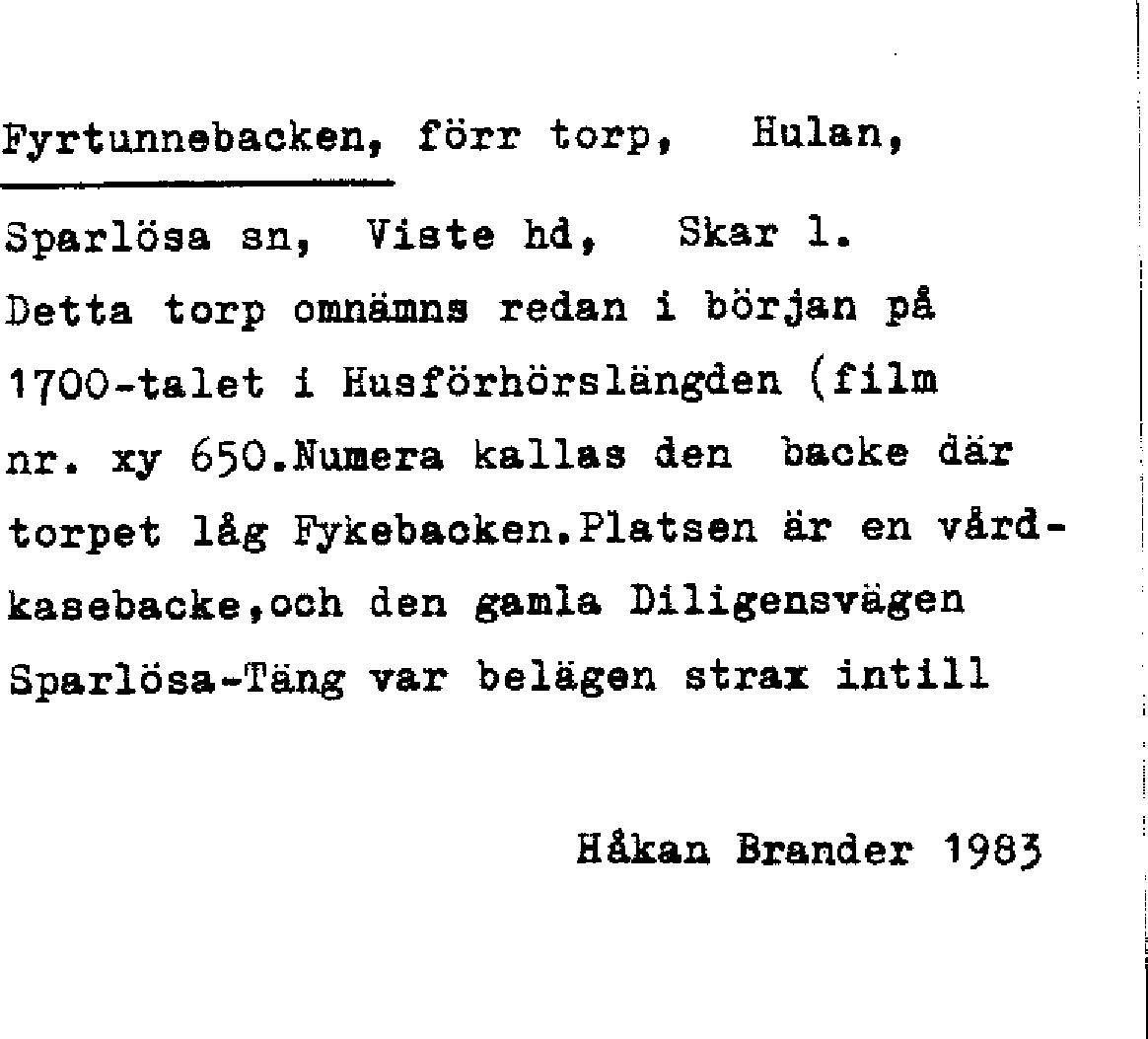 Fyrtunnebacken, förr torp, Hulan,

Sparlösa sn, Viste hd, Skar l.
Detta torp omnämns redan i början på 1700-talet i Husförhörslängden (film nr. xy 650.Numera kallas den backe där torpet låg Fykebacken.Platsen är en vårdkasebacke,och den gamla Diligensvägen Sparlösa-Täng var belägen strax intill

Håkan Brander 1983